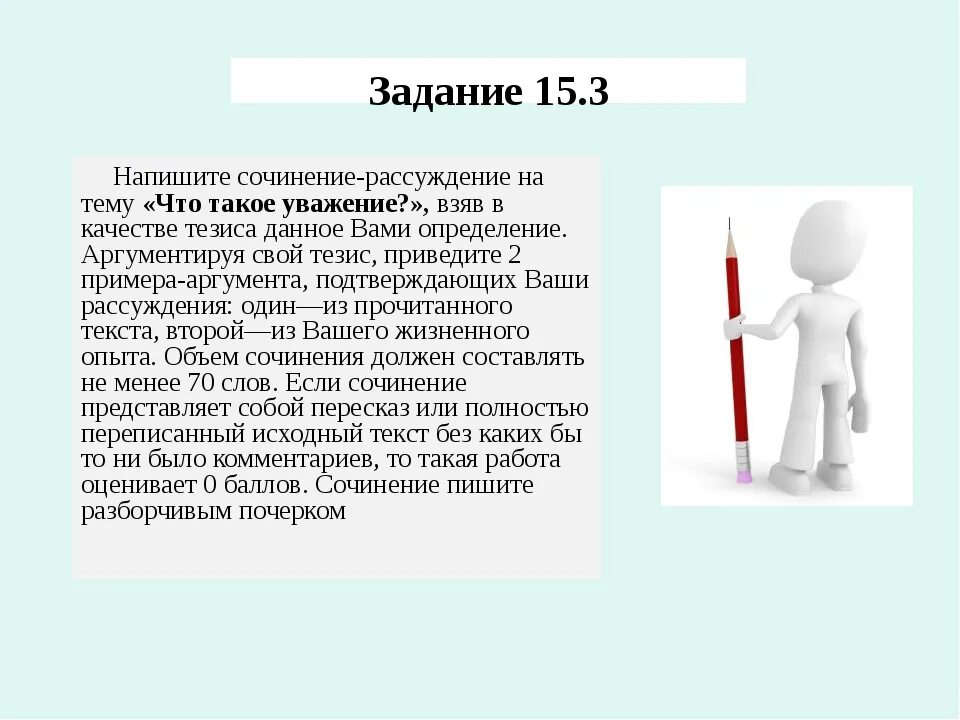 Задание 15.3

Напишите сочинение-рассуждение на тему «Что такое уважение?», взяв в качестве тезиса данное Вами определение. Аргументируя свой тезис, приведите 2 примера-аргумента, подтверждающих Ваши рассуждения: один—из прочитанного текста, второй—из Вашего жизненного опыта. Объем сочинения должен составлять не менее 70 слов. Если сочинение представляет собой пересказ или полностью переписанный исходный текст без каких бы то ни было комментариев, то такая работа оценивает 0 баллов. Сочинение пишите разборчивым почерком